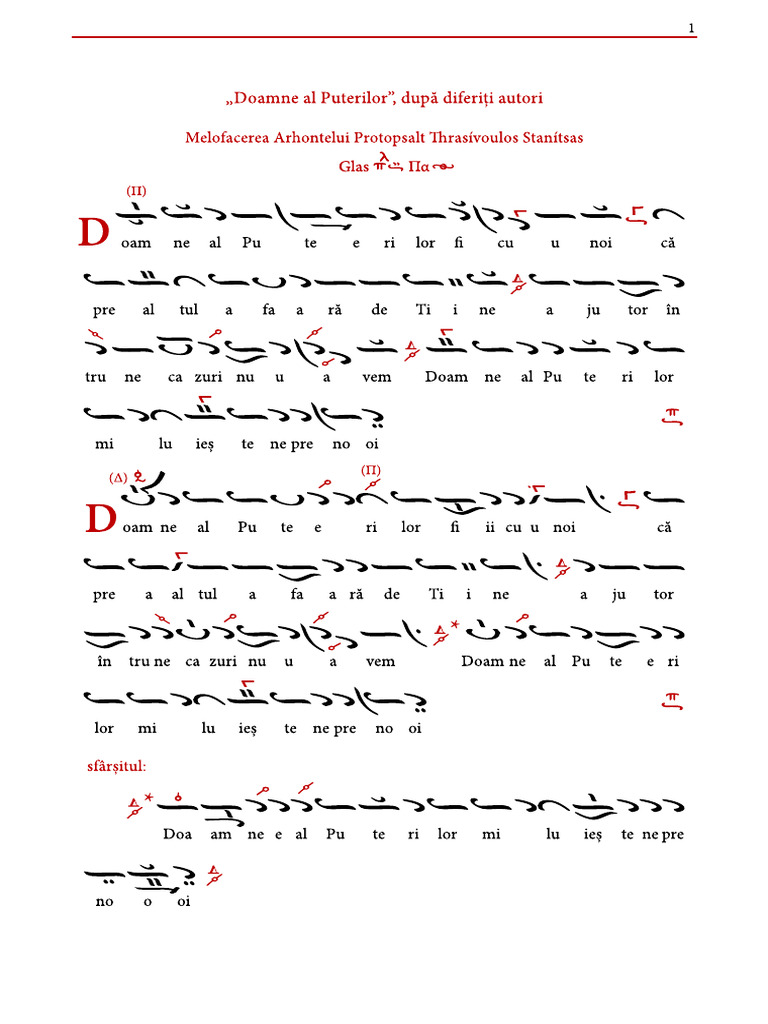 1

„Doamne al Puterilor”, după diferiți autori

Melofacerea Arhontelui Protopsalt Thrasívoulos Stanítsas

Glas Πα

(Π)

Doam ne al Pu te e ri lor fi cu u noi că

pre al tul a fa a ră de Ti i ne a ju tor în

tru ne ca zuri nu u a vem Doam ne al Pu te ri lor

mi lu ieș te ne pre no oi

(Δ) (Π)

Doam ne al Pu te e ri lor fi ii cu u noi că

pre a al tul a fa a ră de Ti i ne a ju tor

în tru ne ca zuri nu u a vem Doam ne al Pu te e ri

lor mi lu ieș te ne pre no oi

sfârșitul:

Doa am ne e al Pu te ri lor mi lu ieș te ne pre

no o oi